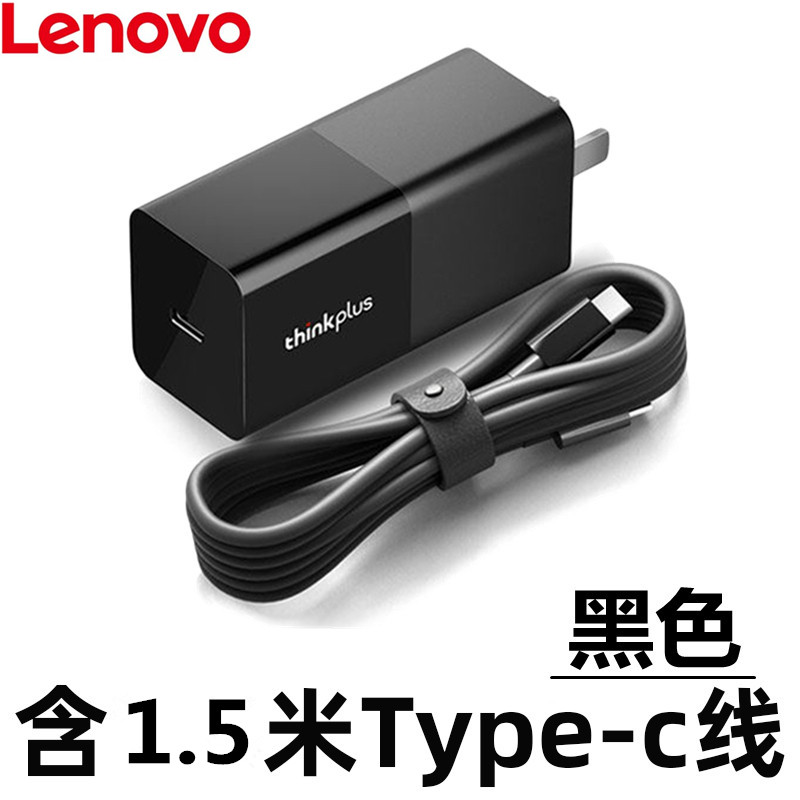 Lenovo

thinkplus

黑色

含1.5米Type-c线